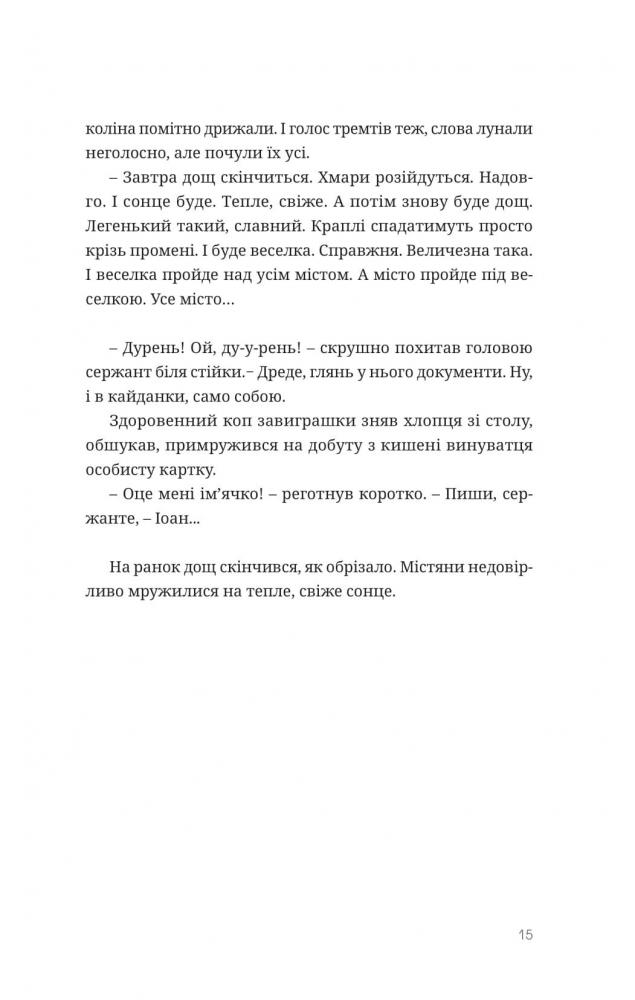 коліна помітно дрижали. І голос тремтів теж, слова лунали неголосно, але почули їх усі.

– Завтра дощ скінчиться. Хмари розійдуться. Надовго. І сонце буде. Тепле, свіже. А потім знову буде дощ. Легенький такий, славний. Краплі спадатимуть просто крізь промені. І буде веселка. Справжня. Величезна така. І веселка пройде над усім містом. А місто пройде під веселкою. Усе місто…

– Дурень! Ой, ду-у-рень! – скрушно похитав головою сержант біля стійки.– Дреде, глянь у нього документи. Ну, і в кайданки, само собою.

Здоровенний коп завиграшки зняв хлопця зі столу, обшукав, примружився на добуту з кишені винуватця особисту картку.

– Оце мені ім'ячко! – реготнув коротко. – Пиши, сержанте, – Іоан...

На ранок дощ скінчився, як обрізало. Містяни недовірливо мружилися на тепле, свіже сонце.

15